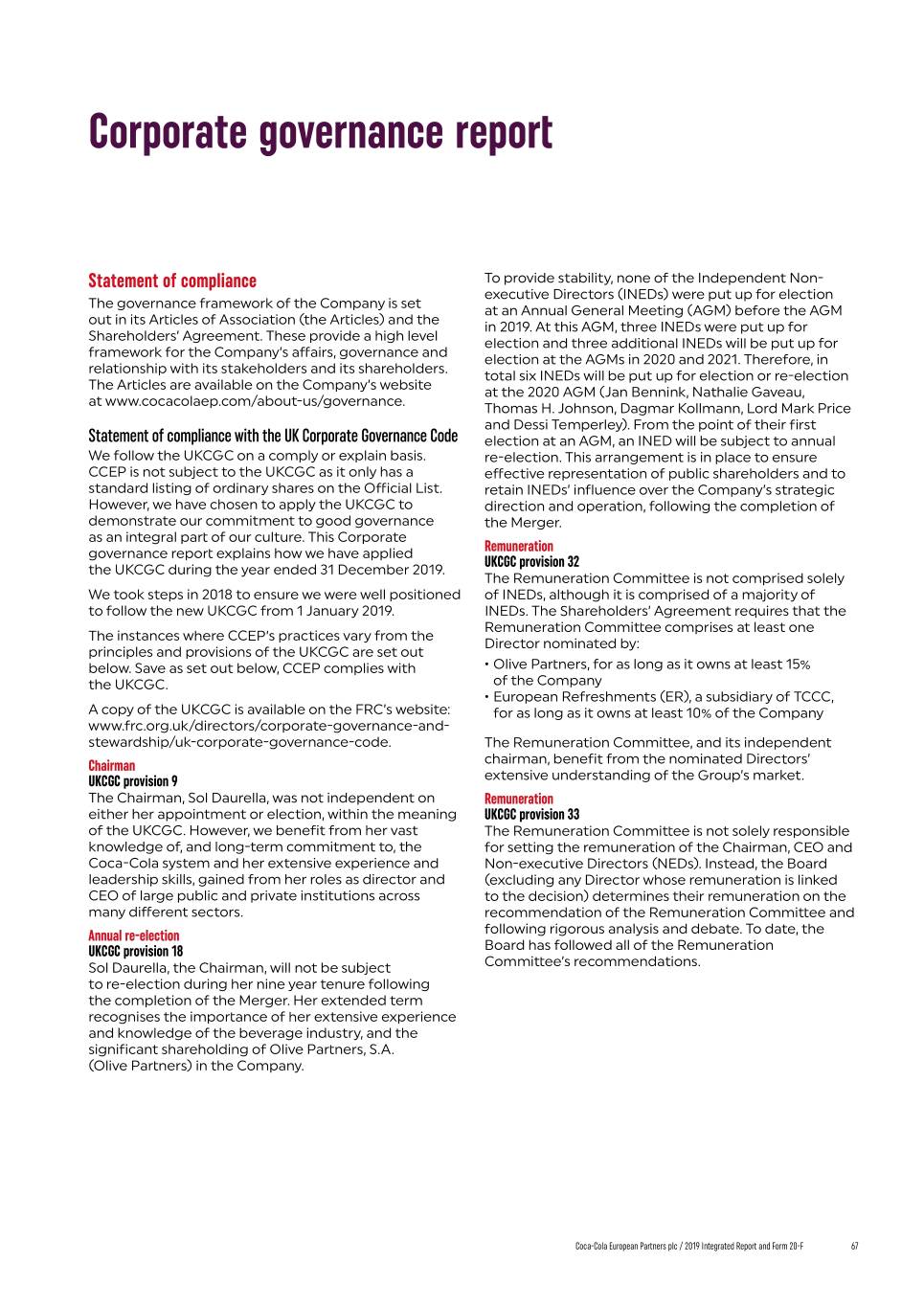 Corporate governance report

Statement of compliance

The governance framework of the Company is set out in its Articles of Association (the Articles) and the Shareholders' Agreement. These provide a high level framework for the Company's affairs, governance and relationship with its stakeholders and its shareholders. The Articles are available on the Company's website at www.cocacolaep.com/about-us/governance.

Statement of compliance with the UK Corporate Governance Code

We follow the UKCGC on a comply or explain basis. CCEP is not subject to the UKCGC as it only has a standard listing of ordinary shares on the Official List. However, we have chosen to apply the UKCGC to demonstrate our commitment to good governance as an integral part of our culture. This Corporate governance report explains how we have applied the UKCGC during the year ended 31 December 2019.

We took steps in 2018 to ensure we were well positioned to follow the new UKCGC from 1 January 2019.

The instances where CCEP's practices vary from the principles and provisions of the UKCGC are set out below. Save as set out below, CCEP complies with the UKCGC.

A copy of the UKCGC is available on the FRC's website: www.frc.org.uk/directors/corporate-governance-and-stewardship/uk-corporate-governance-code.

Chairman
UKCGC provision 9
The Chairman, Sol Daurella, was not independent on either her appointment or election, within the meaning of the UKCGC. However, we benefit from her vast knowledge of, and long-term commitment to, the Coca-Cola system and her extensive experience and leadership skills, gained from her roles as director and CEO of large public and private institutions across many different sectors.

Annual re-election
UKCGC provision 18
Sol Daurella, the Chairman, will not be subject to re-election during her nine year tenure following the completion of the Merger. Her extended term recognises the importance of her extensive experience and knowledge of the beverage industry, and the significant shareholding of Olive Partners, S.A. (Olive Partners) in the Company.

To provide stability, none of the Independent Non-executive Directors (INEDs) were put up for election at an Annual General Meeting (AGM) before the AGM in 2019. At this AGM, three INEDs were put up for election and three additional INEDs will be put up for election at the AGMs in 2020 and 2021. Therefore, in total six INEDs will be put up for election or re-election at the 2020 AGM (Jan Bennink, Nathalie Gaveau, Thomas H. Johnson, Dagmar Kollmann, Lord Mark Price and Dessi Temperley). From the point of their first election at an AGM, an INED will be subject to annual re-election. This arrangement is in place to ensure effective representation of public shareholders and to retain INEDs' influence over the Company's strategic direction and operation, following the completion of the Merger.

Remuneration
UKCGC provision 32
The Remuneration Committee is not comprised solely of INEDs, although it is comprised of a majority of INEDs. The Shareholders' Agreement requires that the Remuneration Committee comprises at least one Director nominated by:
• Olive Partners, for as long as it owns at least 15% of the Company
• European Refreshments (ER), a subsidiary of TCCC, for as long as it owns at least 10% of the Company

The Remuneration Committee, and its independent chairman, benefit from the nominated Directors' extensive understanding of the Group's market.

Remuneration
UKCGC provision 33
The Remuneration Committee is not solely responsible for setting the remuneration of the Chairman, CEO and Non-executive Directors (NEDs). Instead, the Board (excluding any Director whose remuneration is linked to the decision) determines their remuneration on the recommendation of the Remuneration Committee and following rigorous analysis and debate. To date, the Board has followed all of the Remuneration Committee's recommendations.

Coca-Cola European Partners plc / 2019 Integrated Report and Form 20-F 67